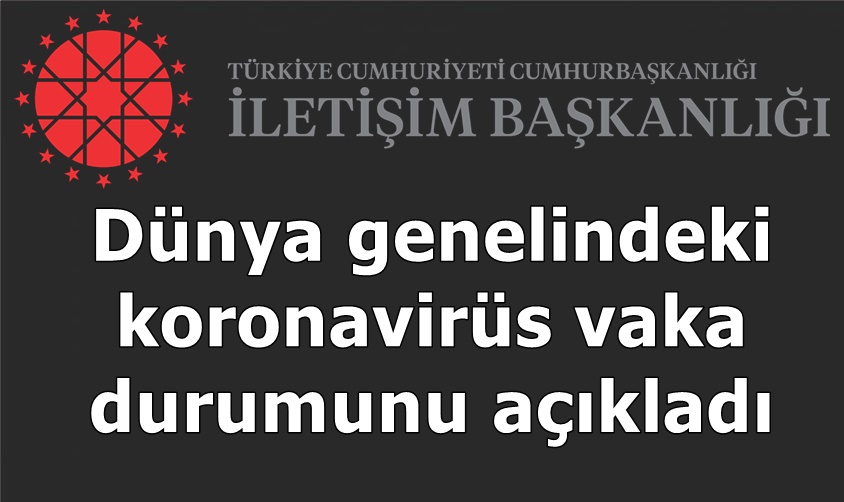 TÜRKİYE CUMHURİYETİ CUMHURBAŞKANLIĞI
İLETİŞİM BAŞKANLIĞI

Dünya genelindeki koronavirüs vaka durumunu açıkladı